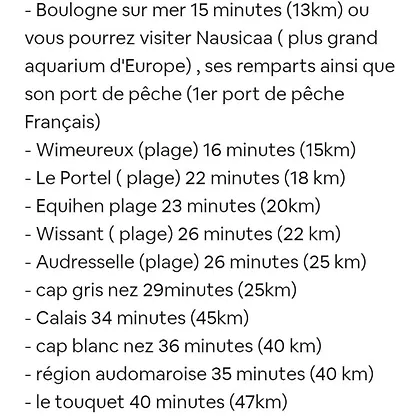 - Boulogne sur mer 15 minutes (13km) ou vous pourrez visiter Nausicaa ( plus grand aquarium d'Europe) , ses remparts ainsi que son port de pêche (1er port de pêche Français)
- Wimeureux (plage) 16 minutes (15km)
- Le Portel ( plage) 22 minutes (18 km)
- Equihen plage 23 minutes (20km)
- Wissant ( plage) 26 minutes (22 km)
- Audresselle (plage) 26 minutes (25 km)
- cap gris nez 29minutes (25km)
- Calais 34 minutes (45km)
- cap blanc nez 36 minutes (40 km)
- région audomaroise 35 minutes (40 km)
- le touquet 40 minutes (47km)